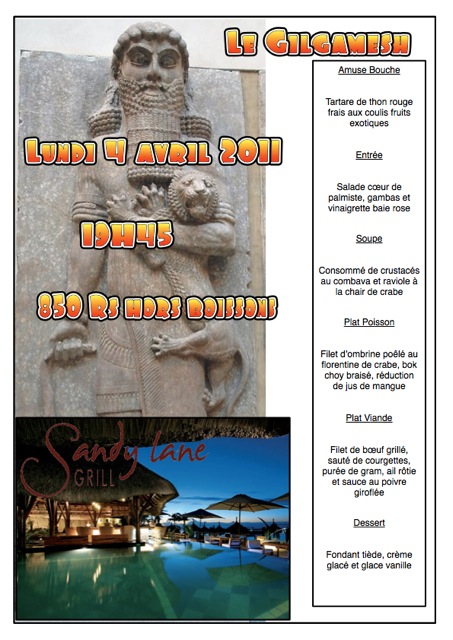 Le Gilgamesh

Lundi 4 avril 2011

19H45

850 Rs hors boissons

Sandy lane
GRILL

Amuse Bouche

Tartare de thon rouge frais aux coulis fruits exotiques

Entrée

Salade cœur de palmiste, gambas et vinaigrette baie rose

Soupe

Consommé de crustacés au combava et raviole à la chair de crabe

Plat Poisson

Filet d'ombrine poêlé au florentine de crabe, bok choy braisé, réduction de jus de mangue

Plat Viande

Filet de bœuf grillé, sauté de courgettes, purée de gram, ail rôtie et sauce au poivre giroflée

Dessert

Fondant tiède, crème glacé et glace vanille